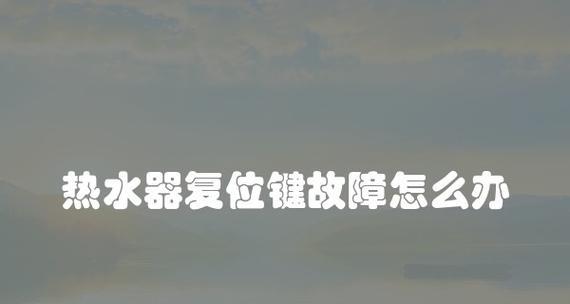 热水器复位键故障怎么办